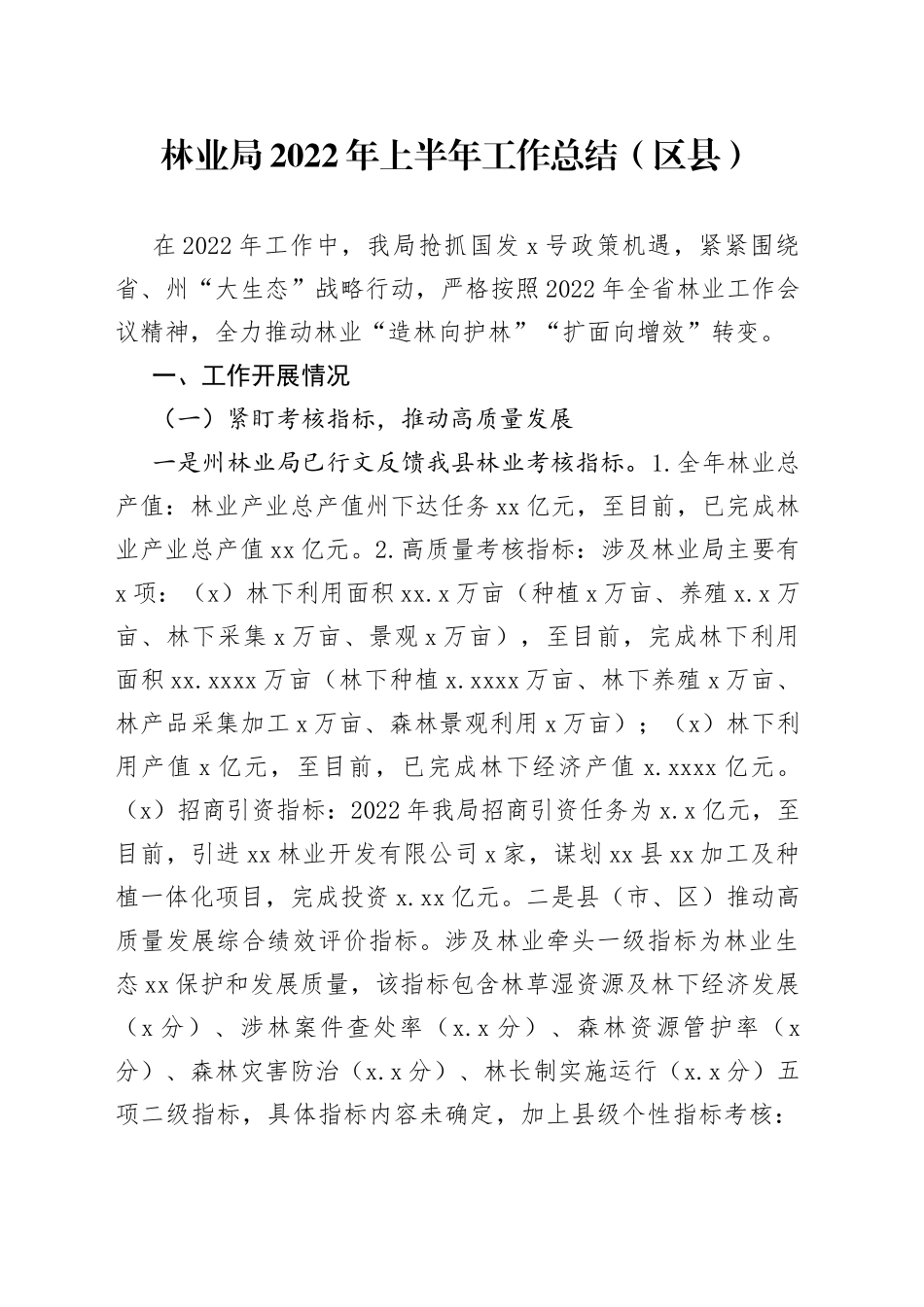 林业局2022年上半年工作总结（区县）

在2022年工作中，我局抢抓国发x号政策机遇，紧紧围绕省、州“大生态”战略行动，严格按照2022年全省林业工作会议精神，全力推动林业“造林向护林”“扩面向增效”转变。

一、工作开展情况

（一）紧盯考核指标，推动高质量发展

一是州林业局已行文反馈我县林业考核指标。1.全年林业总产值：林业产业总产值州下达任务xx亿元，至目前，已完成林业产业总产值xx亿元。2.高质量考核指标：涉及林业局主要有x项：（x）林下利用面积xx.x万亩（种植x万亩、养殖x.x万亩、林下采集x万亩、景观x万亩），至目前，完成林下利用面积xx.xxxx万亩（林下种植x.xxxx万亩、林下养殖x万亩、林产品采集加工x万亩、森林景观利用x万亩）；（x）林下利用产值x亿元，至目前，已完成林下经济产值x.xxxx亿元。（x）招商引资指标：2022年我局招商引资任务为x.x亿元，至目前，引进xx林业开发有限公司x家，谋划xx县xx加工及种植一体化项目，完成投资x.xx亿元。二是县（市、区）推动高质量发展综合绩效评价指标。涉及林业牵头一级指标为林业生态xx保护和发展质量，该指标包含林草湿资源及林下经济发展（x分）、涉林案件查处率（x.x分）、森林资源管护率（x分）、森林灾害防治（x.x分）、林长制实施运行（x.x分）五项二级指标，具体指标内容未确定，加上县级个性指标考核：